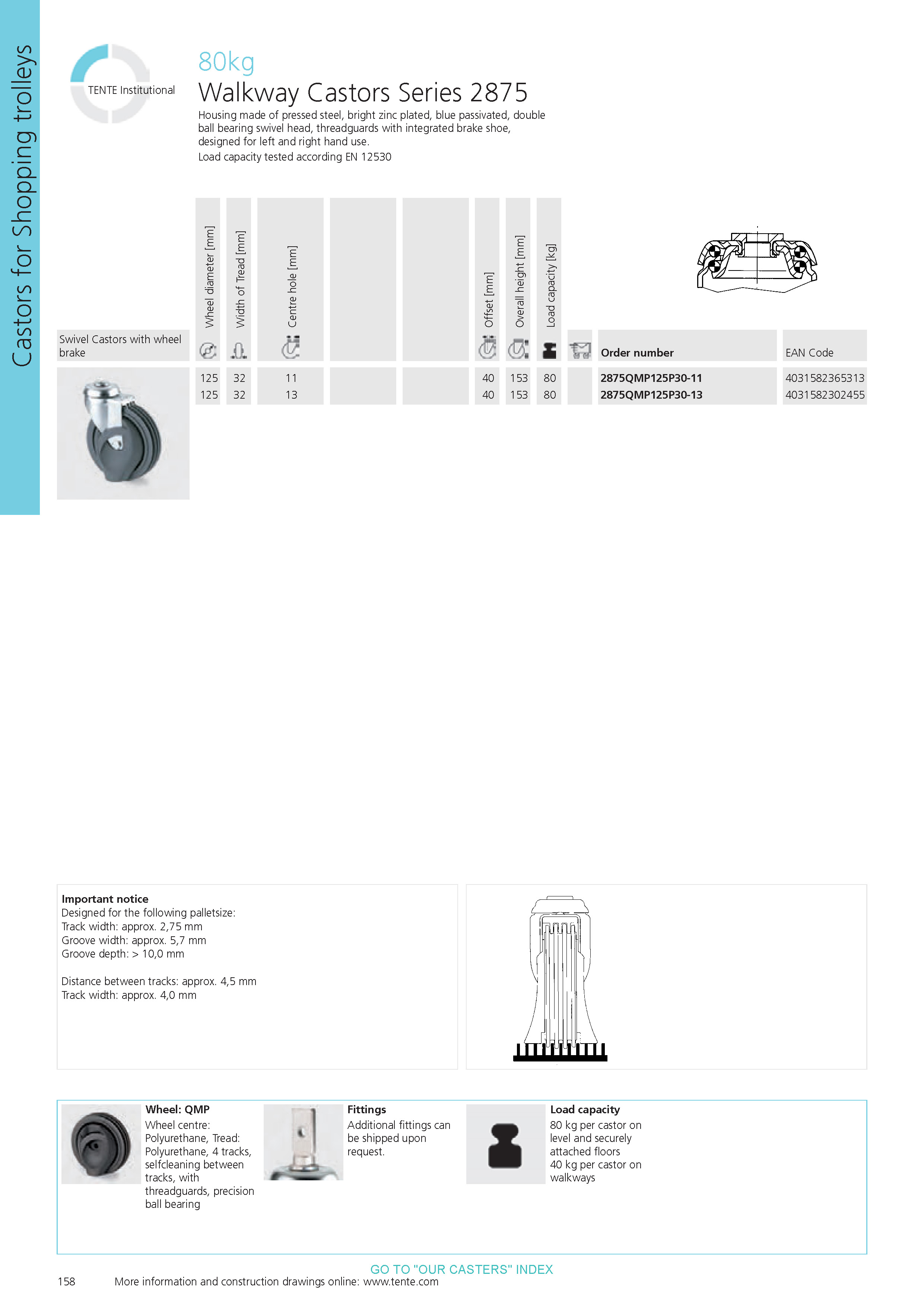 Castors for Shopping trolleys

TENTE Institutional

80kg

Walkway Castors Series 2875

Housing made of pressed steel, bright zinc plated, blue passivated, double ball bearing swivel head, threadguards with integrated brake shoe, designed for left and right hand use.

Load capacity tested according EN 12530

| Swivel Castors with wheel brake | Wheel diameter [mm] | Width of Tread [mm] | Centre hole [mm] | | | Offset [mm] | Overall height [mm] | Load capacity [kg] | | Order number | EAN Code |
|---|---|---|---|---|---|---|---|---|---|---|---|
| | 125 | 32 | 11 | | | 40 | 153 | 80 | | 2875QMP125P30-11 | 4031582365313 |
| | 125 | 32 | 13 | | | 40 | 153 | 80 | | 2875QMP125P30-13 | 4031582302455 |

Important notice
Designed for the following palletsize:
Track width: approx. 2,75 mm
Groove width: approx. 5,7 mm
Groove depth: > 10,0 mm

Distance between tracks: approx. 4,5 mm
Track width: approx. 4,0 mm

Wheel: QMP
Wheel centre: Polyurethane, Tread: Polyurethane, 4 tracks, selfcleaning between tracks, with threadguards, precision ball bearing

Fittings
Additional fittings can be shipped upon request.

Load capacity
80 kg per castor on level and securely attached floors
40 kg per castor on walkways

GO TO "OUR CASTERS" INDEX

158 More information and construction drawings online: www.tente.com